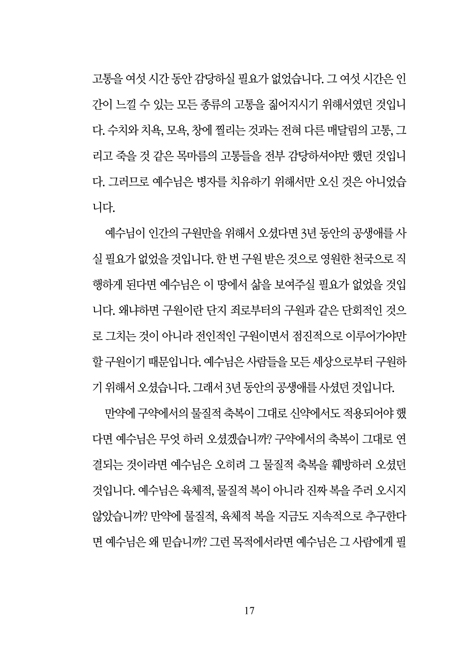 고통을 여섯 시간 동안 감당하실 필요가 없었습니다. 그 여섯 시간은 인간이 느낄 수 있는 모든 종류의 고통을 짊어지시기 위해서였던 것입니다. 수치와 치욕, 모욕, 창에 찔리는 것과는 전혀 다른 매달림의 고통, 그리고 죽을 것 같은 목마름의 고통들을 전부 감당하셔야만 했던 것입니다. 그러므로 예수님은 병자를 치유하기 위해서만 오신 것은 아니었습니다.

예수님이 인간의 구원만을 위해서 오셨다면 3년 동안의 공생애를 사실 필요가 없었을 것입니다. 한 번 구원 받은 것으로 영원한 천국으로 직행하게 된다면 예수님은 이 땅에서 삶을 보여주실 필요가 없었을 것입니다. 왜냐하면 구원이란 단지 죄로부터의 구원과 같은 단회적인 것으로 그치는 것이 아니라 전인적인 구원이면서 점진적으로 이루어가야만 할 구원이기 때문입니다. 예수님은 사람들을 모든 세상으로부터 구원하기 위해서 오셨습니다. 그래서 3년 동안의 공생애를 사셨던 것입니다.

만약에 구약에서의 물질적 축복이 그대로 신약에서도 적용되어야 했다면 예수님은 무엇 하러 오셨겠습니까? 구약에서의 축복이 그대로 연결되는 것이라면 예수님은 오히려 그 물질적 축복을 훼방하러 오셨던 것입니다. 예수님은 육체적, 물질적 복이 아니라 진짜 복을 주러 오시지 않았습니까? 만약에 물질적, 육체적 복을 지금도 지속적으로 추구한다면 예수님은 왜 믿습니까? 그런 목적에서라면 예수님은 그 사람에게 필

17